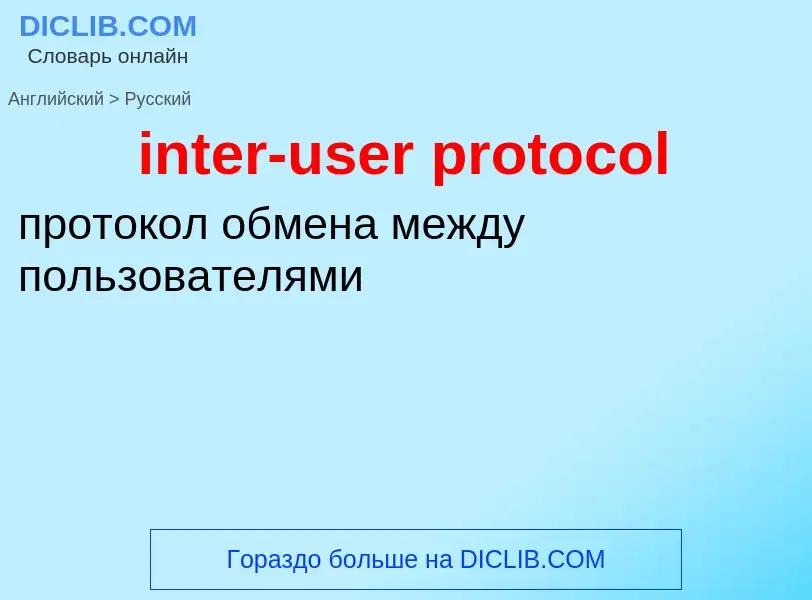 DICLIB.COM
Словарь онлайн

Английский > Русский

inter-user protocol

протокол обмена между пользователями

Гораздо больше на DICLIB.COM